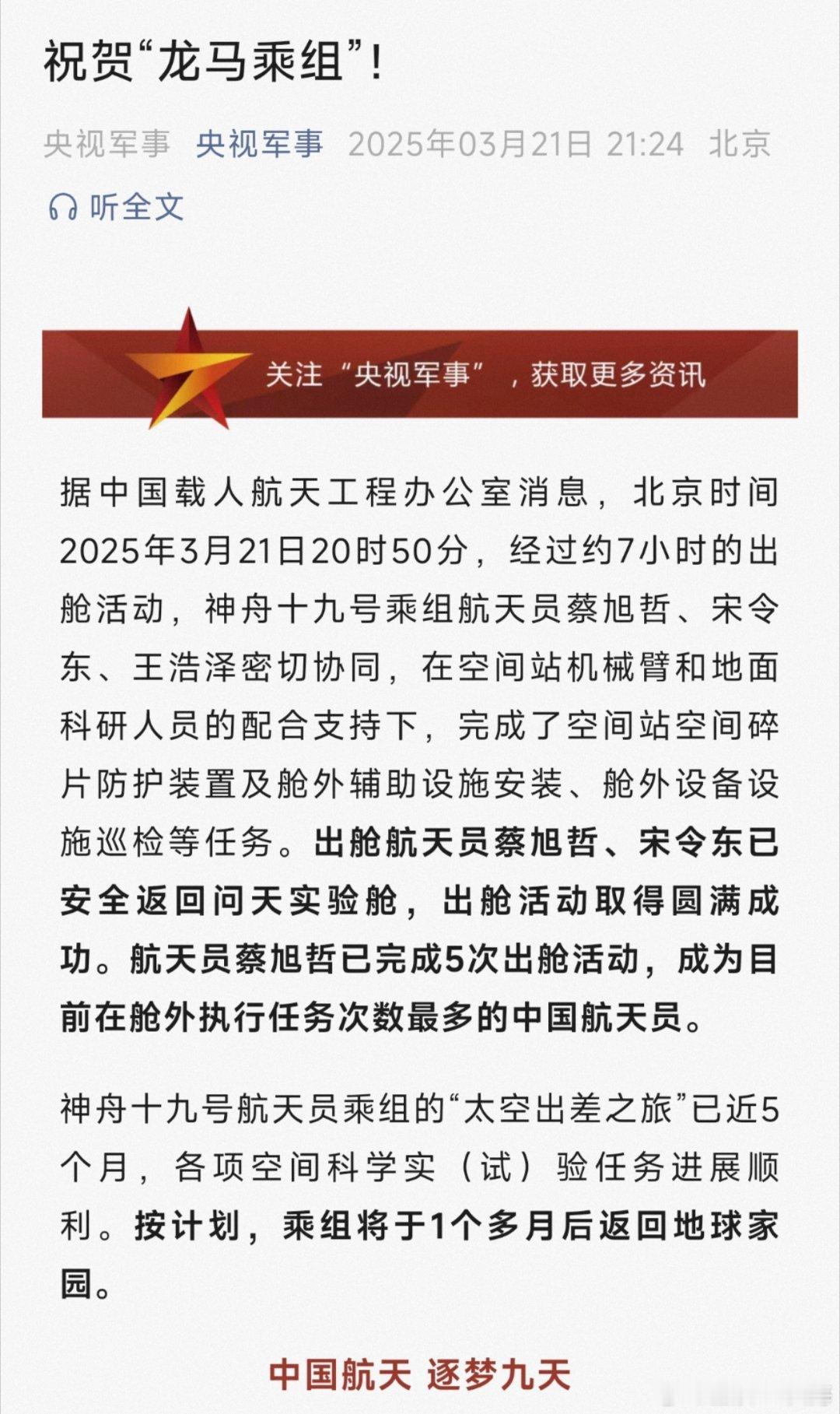 祝贺“龙马乘组”!

央视军事 央视军事 2025年03月21日 21:24 北京

听全文

关注“央视军事”，获取更多资讯

据中国载人航天工程办公室消息，北京时间2025年3月21日20时50分，经过约7小时的出舱活动，神舟十九号乘组航天员蔡旭哲、宋令东、王浩泽密切协同，在空间站机械臂和地面科研人员的配合支持下，完成了空间站空间碎片防护装置及舱外辅助设施安装、舱外设备设施巡检等任务。出舱航天员蔡旭哲、宋令东已安全返回问天实验舱，出舱活动取得圆满成功。航天员蔡旭哲已完成5次出舱活动，成为目前在舱外执行任务次数最多的中国航天员。

神舟十九号航天员乘组的“太空出差之旅”已近5个月，各项空间科学实（试）验任务进展顺利。按计划，乘组将于1个多月后返回地球家园。

中国航天 逐梦九天